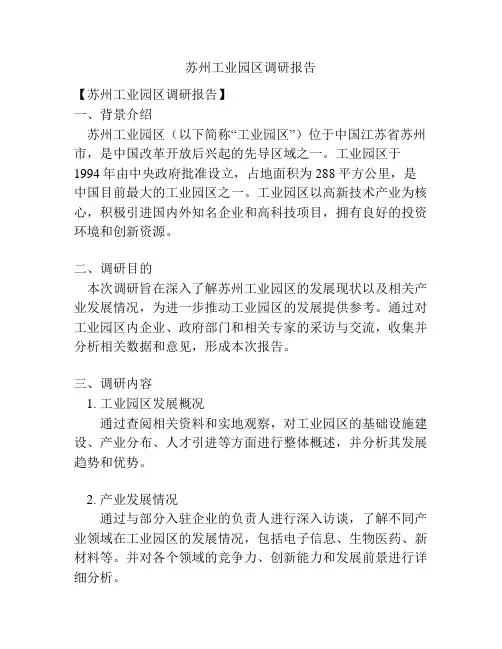 苏州工业园区调研报告

【苏州工业园区调研报告】

一、背景介绍

苏州工业园区（以下简称“工业园区”）位于中国江苏省苏州市，是中国改革开放后兴起的先导区域之一。工业园区于1994年由中央政府批准设立，占地面积为288平方公里，是中国目前最大的工业园区之一。工业园区以高新技术产业为核心，积极引进国内外知名企业和高科技项目，拥有良好的投资环境和创新资源。

二、调研目的

本次调研旨在深入了解苏州工业园区的发展现状以及相关产业发展情况，为进一步推动工业园区的发展提供参考。通过对工业园区内企业、政府部门和相关专家的采访与交流，收集并分析相关数据和意见，形成本次报告。

三、调研内容

1. 工业园区发展概况

通过查阅相关资料和实地观察，对工业园区的基础设施建设、产业分布、人才引进等方面进行整体概述，并分析其发展趋势和优势。

2. 产业发展情况

通过与部分入驻企业的负责人进行深入访谈，了解不同产业领域在工业园区的发展情况，包括电子信息、生物医药、新材料等。并对各个领域的竞争力、创新能力和发展前景进行详细分析。